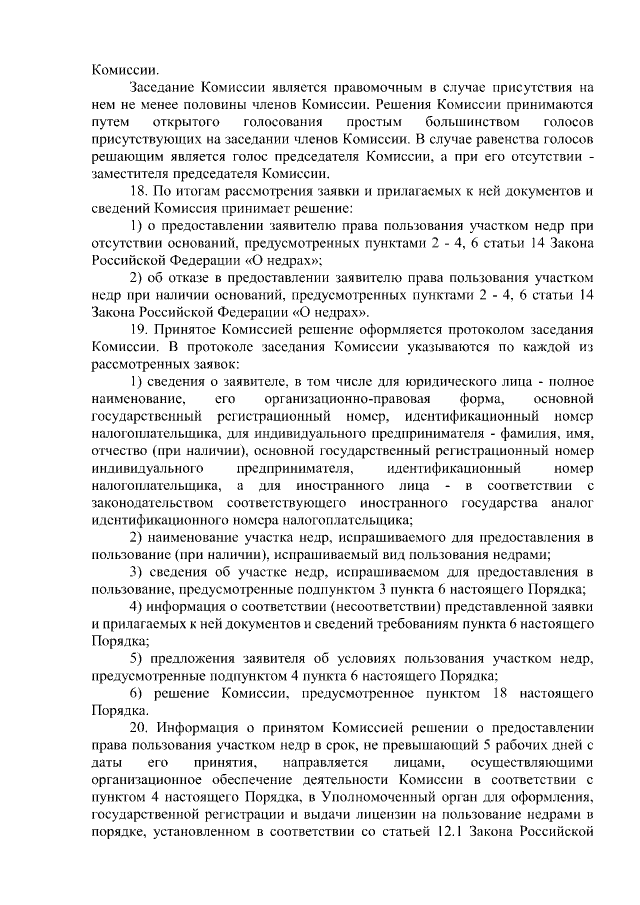 Комиссии.

Заседание Комиссии является правомочным в случае присутствия на нем не менее половины членов Комиссии. Решения Комиссии принимаются путем открытого голосования простым большинством голосов присутствующих на заседании членов Комиссии. В случае равенства голосов решающим является голос председателя Комиссии, а при его отсутствии - заместителя председателя Комиссии.

18. По итогам рассмотрения заявки и прилагаемых к ней документов и сведений Комиссия принимает решение:

1) о предоставлении заявителю права пользования участком недр при отсутствии оснований, предусмотренных пунктами 2 - 4, 6 статьи 14 Закона Российской Федерации «О недрах»;

2) об отказе в предоставлении заявителю права пользования участком недр при наличии оснований, предусмотренных пунктами 2 - 4, 6 статьи 14 Закона Российской Федерации «О недрах».

19. Принятое Комиссией решение оформляется протоколом заседания Комиссии. В протоколе заседания Комиссии указываются по каждой из рассмотренных заявок:

1) сведения о заявителе, в том числе для юридического лица - полное наименование, его организационно-правовая форма, основной государственный регистрационный номер, идентификационный номер налогоплательщика, для индивидуального предпринимателя - фамилия, имя, отчество (при наличии), основной государственный регистрационный номер индивидуального предпринимателя, идентификационный номер налогоплательщика, а для иностранного лица - в соответствии с законодательством соответствующего иностранного государства аналог идентификационного номера налогоплательщика;

2) наименование участка недр, испрашиваемого для предоставления в пользование (при наличии), испрашиваемый вид пользования недрами;

3) сведения об участке недр, испрашиваемом для предоставления в пользование, предусмотренные подпунктом 3 пункта 6 настоящего Порядка;

4) информация о соответствии (несоответствии) представленной заявки и прилагаемых к ней документов и сведений требованиям пункта 6 настоящего Порядка;

5) предложения заявителя об условиях пользования участком недр, предусмотренные подпунктом 4 пункта 6 настоящего Порядка;

6) решение Комиссии, предусмотренное пунктом 18 настоящего Порядка.

20. Информация о принятом Комиссией решении о предоставлении права пользования участком недр в срок, не превышающий 5 рабочих дней с даты его принятия, направляется лицами, осуществляющими организационное обеспечение деятельности Комиссии в соответствии с пунктом 4 настоящего Порядка, в Уполномоченный орган для оформления, государственной регистрации и выдачи лицензии на пользование недрами в порядке, установленном в соответствии со статьей 12.1 Закона Российской